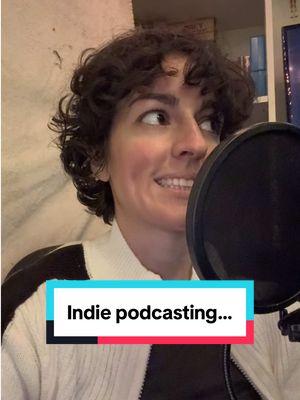 Indie podcasting...